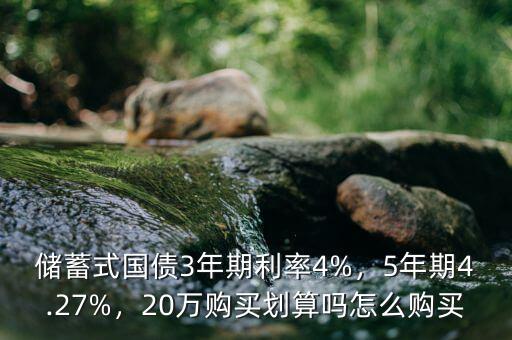 储蓄式国债3年期利率4%，5年期4.27%，20万购买划算吗怎么购买